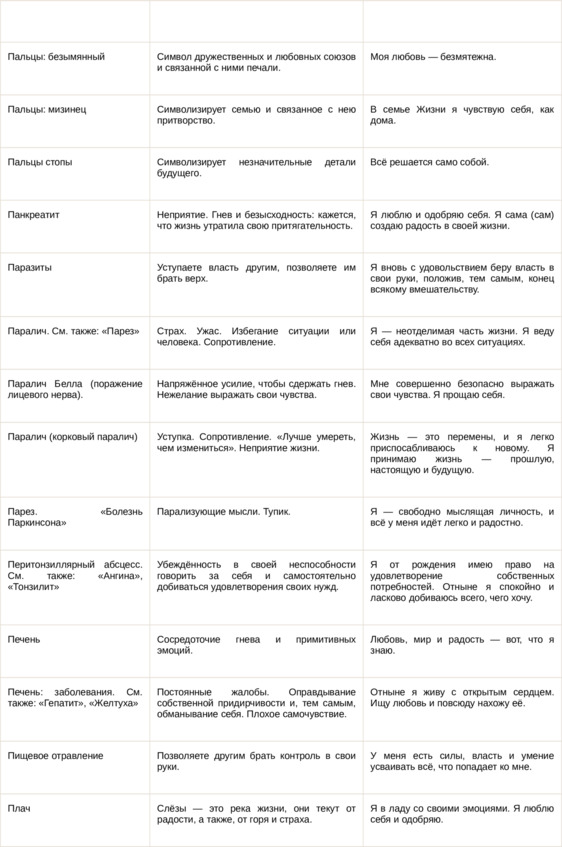 |  |  |  |
|---|---|---|
| Пальцы: безымянный | Символ дружественных и любовных союзов и связанной с ними печали. | Моя любовь — безмятежна. |
| Пальцы: мизинец | Символизирует семью и связанное с нею притворство. | В семье Жизни я чувствую себя, как дома. |
| Пальцы стопы | Символизирует незначительные детали будущего. | Всё решается само собой. |
| Панкреатит | Неприятие. Гнев и безысходность: кажется, что жизнь утратила свою притягательность. | Я люблю и одобряю себя. Я сама (сам) создаю радость в своей жизни. |
| Паразиты | Уступаете власть другим, позволяете им брать верх. | Я вновь с удовольствием беру власть в свои руки, положив, тем самым, конец всякому вмешательству. |
| Паралич. См. также: «Парез» | Страх. Ужас. Избегание ситуации или человека. Сопротивление. | Я — неотделимая часть жизни. Я веду себя адекватно во всех ситуациях. |
| Паралич Белла (поражение лицевого нерва). | Напряжённое усилие, чтобы сдержать гнев. Нежелание выражать свои чувства. | Мне совершенно безопасно выражать свои чувства. Я прощаю себя. |
| Паралич (корковый паралич) | Уступка. Сопротивление. «Лучше умереть, чем измениться». Неприятие жизни. | Жизнь — это перемены, и я легко приспосабливаюсь к новому. Я принимаю жизнь — прошлую, настоящую и будущую. |
| Парез. «Болезнь Паркинсона» | Парализующие мысли. Тупик. | Я — свободно мыслящая личность, и всё у меня идёт легко и радостно. |
| Перитонзиллярный абсцесс. См. также: «Ангина», «Тонзилит» | Убеждённость в своей неспособности говорить за себя и самостоятельно добиваться удовлетворения своих нужд. | Я от рождения имею право на удовлетворение собственных потребностей. Отныне я спокойно и ласково добиваюсь всего, чего хочу. |
| Печень | Сосредоточие гнева и примитивных эмоций. | Любовь, мир и радость — вот, что я знаю. |
| Печень: заболевания. См. также: «Гепатит», «Желтуха» | Постоянные жалобы. Оправдывание собственной придирчивости и, тем самым, обманывание себя. Плохое самочувствие. | Отныне я живу с открытым сердцем. Ищу любовь и повсюду нахожу её. |
| Пищевое отравление | Позволяете другим брать контроль в свои руки. | У меня есть силы, власть и умение усваивать всё, что попадает ко мне. |
| Плач | Слёзы — это река жизни, они текут от радости, а также, от горя и страха. | Я в ладу со своими эмоциями. Я люблю себя и одобряю. |